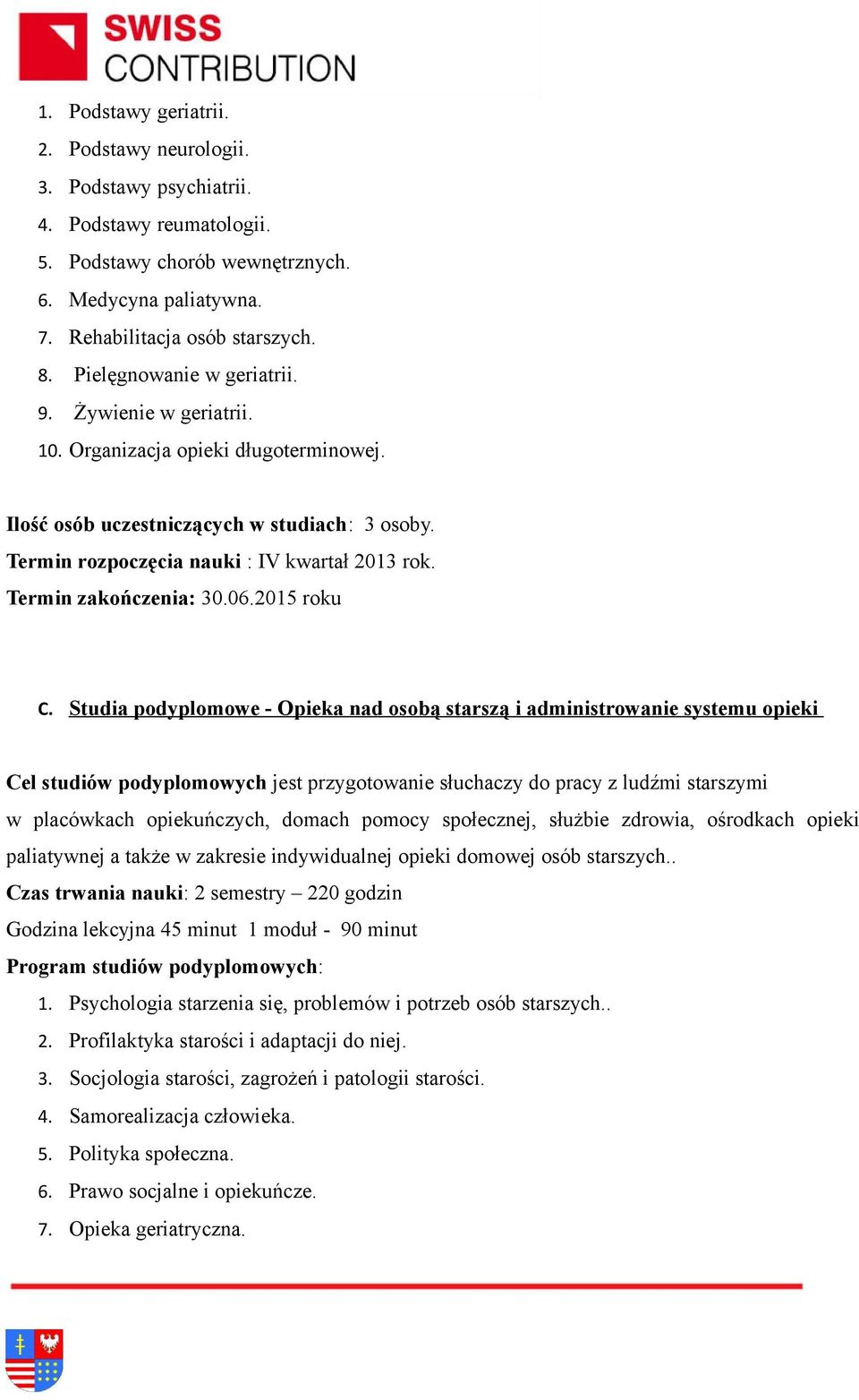 SWISS
CONTRIBUTION

1. Podstawy geriatrii.
2. Podstawy neurologii.
3. Podstawy psychiatrii.
4. Podstawy reumatologii.
5. Podstawy chorób wewnętrznych.
6. Medycyna paliatywna.
7. Rehabilitacja osób starszych.
8. Pielęgnowanie w geriatrii.
9. Żywienie w geriatrii.
10. Organizacja opieki długoterminowej.

Ilość osób uczestniczących w studiach: 3 osoby.
Termin rozpoczęcia nauki : IV kwartał 2013 rok.
Termin zakończenia: 30.06.2015 roku

C. Studia podyplomowe - Opieka nad osobą starszą i administrowanie systemu opieki

Cel studiów podyplomowych jest przygotowanie słuchaczy do pracy z ludźmi starszymi w placówkach opiekuńczych, domach pomocy społecznej, służbie zdrowia, ośrodkach opieki paliatywnej a także w zakresie indywidualnej opieki domowej osób starszych..
Czas trwania nauki: 2 semestry – 220 godzin
Godzina lekcyjna 45 minut 1 moduł - 90 minut
Program studiów podyplomowych:
1. Psychologia starzenia się, problemów i potrzeb osób starszych..
2. Profilaktyka starości i adaptacji do niej.
3. Socjologia starości, zagrożeń i patologii starości.
4. Samorealizacja człowieka.
5. Polityka społeczna.
6. Prawo socjalne i opiekuńcze.
7. Opieka geriatryczna.